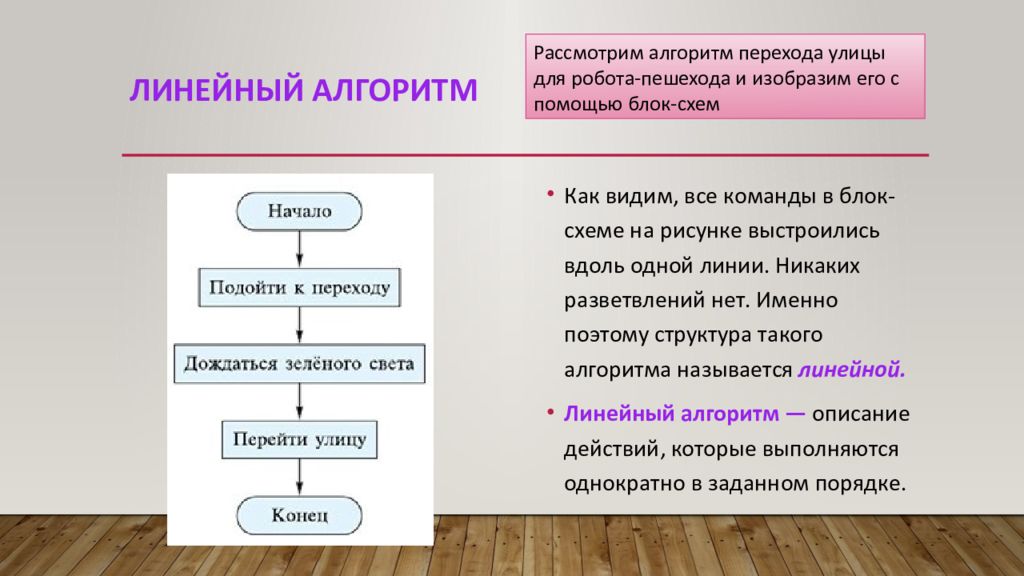 ЛИНЕЙНЫЙ АЛГОРИТМ

Рассмотрим алгоритм перехода улицы для робота-пешехода и изобразим его с помощью блок-схем

Начало

Подойти к переходу

Дождаться зелёного света

Перейти улицу

Конец

• Как видим, все команды в блок-схеме на рисунке выстроились вдоль одной линии. Никаких разветвлений нет. Именно поэтому структура такого алгоритма называется линейной.

• Линейный алгоритм — описание действий, которые выполняются однократно в заданном порядке.